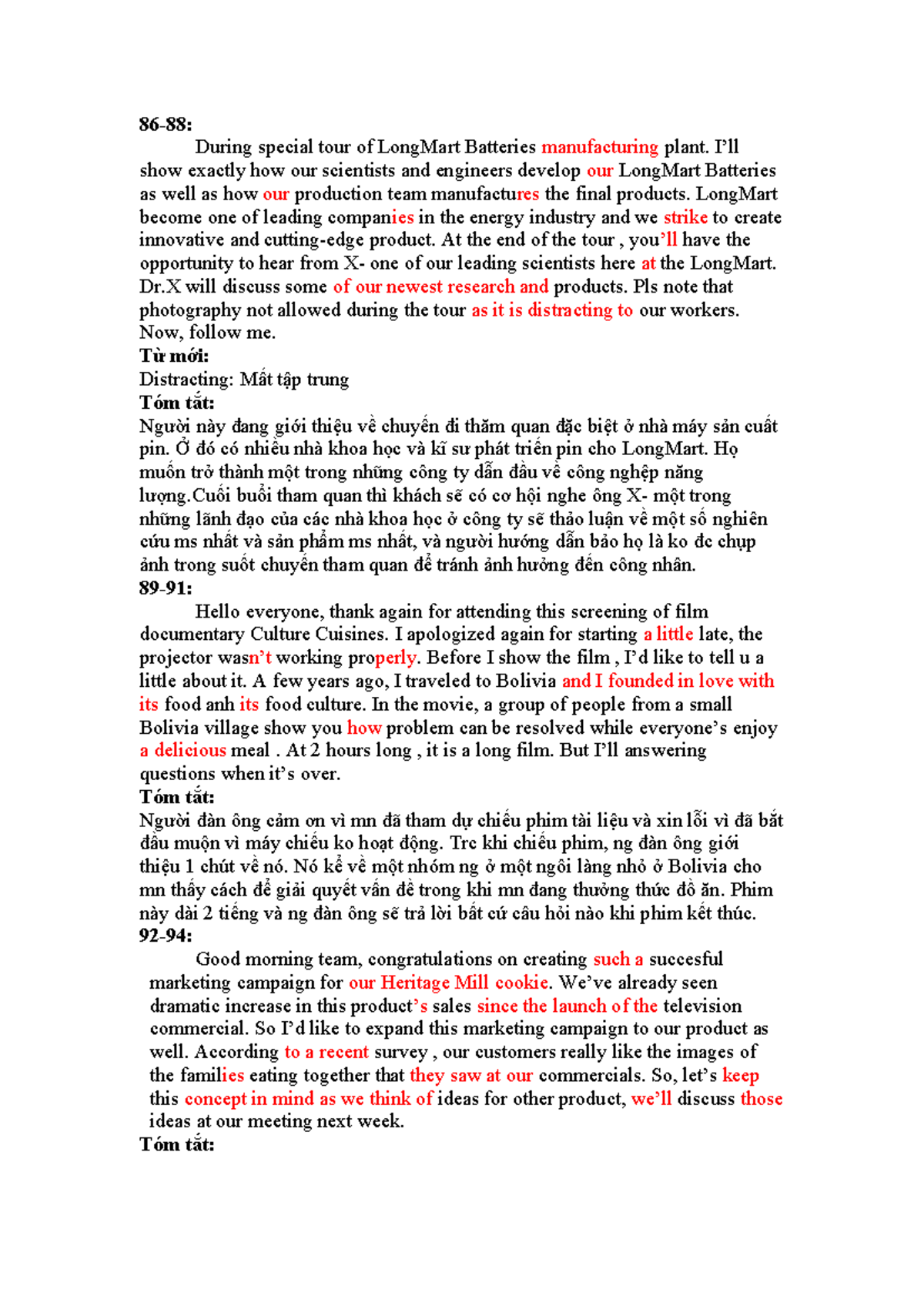 86-88:

During special tour of LongMart Batteries manufacturing plant. I'll show exactly how our scientists and engineers develop our LongMart Batteries as well as how our production team manufactures the final products. LongMart become one of leading companies in the energy industry and we strike to create innovative and cutting-edge product. At the end of the tour , you'll have the opportunity to hear from X- one of our leading scientists here at the LongMart. Dr.X will discuss some of our newest research and products. Pls note that photography not allowed during the tour as it is distracting to our workers. Now, follow me.

Từ mới:

Distracting: Mất tập trung

Tóm tắt:

Người này đang giới thiệu về chuyến đi thăm quan đặc biệt ở nhà máy sản cuất pin. Ở đó có nhiều nhà khoa học và kĩ sư phát triển pin cho LongMart. Họ muốn trở thành một trong những công ty dẫn đầu về công nghệp năng lượng.Cuối buổi tham quan thì khách sẽ có cơ hội nghe ông X- một trong những lãnh đạo của các nhà khoa học ở công ty sẽ thảo luận về một số nghiên cứu ms nhất và sản phẩm ms nhất, và người hướng dẫn bảo họ là ko đc chụp ảnh trong suốt chuyến tham quan để tránh ảnh hưởng đến công nhân.

89-91:

Hello everyone, thank again for attending this screening of film documentary Culture Cuisines. I apologized again for starting a little late, the projector wasn't working properly. Before I show the film , I'd like to tell u a little about it. A few years ago, I traveled to Bolivia and I founded in love with its food anh its food culture. In the movie, a group of people from a small Bolivia village show you how problem can be resolved while everyone's enjoy a delicious meal . At 2 hours long , it is a long film. But I'll answering questions when it's over.

Tóm tắt:

Người đàn ông cảm ơn vì mn đã tham dự chiếu phim tài liệu và xin lỗi vì đã bắt đầu muộn vì máy chiếu ko hoạt động. Trc khi chiếu phim, ng đàn ông giới thiệu 1 chút về nó. Nó kể về một nhóm ng ở một ngôi làng nhỏ ở Bolivia cho mn thấy cách để giải quyết vấn đề trong khi mn đang thưởng thức đồ ăn. Phim này dài 2 tiếng và ng đàn ông sẽ trả lời bất cứ câu hỏi nào khi phim kết thúc.

92-94:

Good morning team, congratulations on creating such a succesful marketing campaign for our Heritage Mill cookie. We've already seen dramatic increase in this product's sales since the launch of the television commercial. So I'd like to expand this marketing campaign to our product as well. According to a recent survey , our customers really like the images of the families eating together that they saw at our commercials. So, let's keep this concept in mind as we think of ideas for other product, we'll discuss those ideas at our meeting next week.

Tóm tắt: